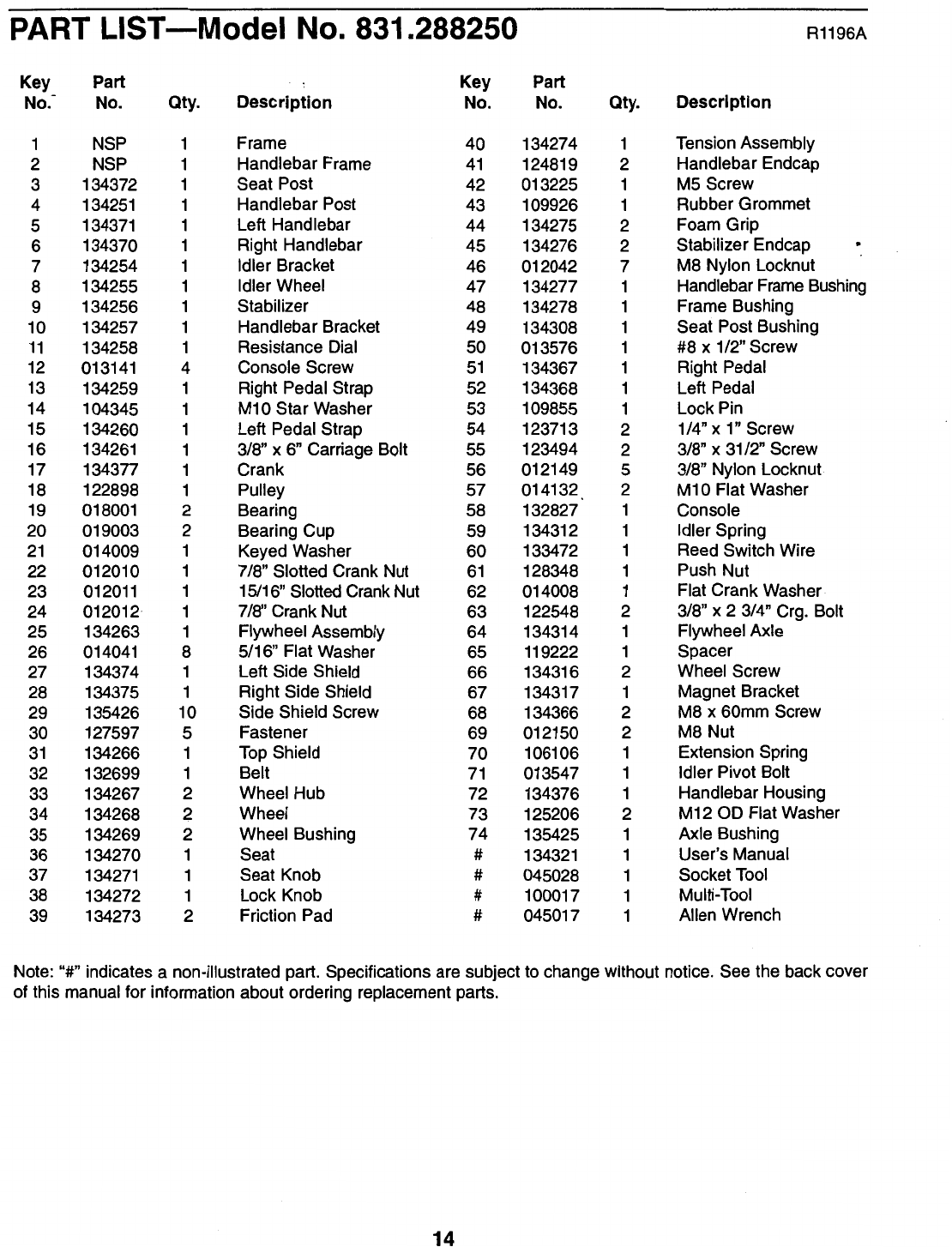 PART LIST—Model No. 831.288250

R1196A

| Key No. | Part No. | Qty. | Description |
|---|---|---|---|
| 1 | NSP | 1 | Frame |
| 2 | NSP | 1 | Handlebar Frame |
| 3 | 134372 | 1 | Seat Post |
| 4 | 134251 | 1 | Handlebar Post |
| 5 | 134371 | 1 | Left Handlebar |
| 6 | 134370 | 1 | Right Handlebar |
| 7 | 134254 | 1 | Idler Bracket |
| 8 | 134255 | 1 | Idler Wheel |
| 9 | 134256 | 1 | Stabilizer |
| 10 | 134257 | 1 | Handlebar Bracket |
| 11 | 134258 | 1 | Resistance Dial |
| 12 | 013141 | 4 | Console Screw |
| 13 | 134259 | 1 | Right Pedal Strap |
| 14 | 104345 | 1 | M10 Star Washer |
| 15 | 134260 | 1 | Left Pedal Strap |
| 16 | 134261 | 1 | 3/8" x 6" Carriage Bolt |
| 17 | 134377 | 1 | Crank |
| 18 | 122898 | 1 | Pulley |
| 19 | 018001 | 2 | Bearing |
| 20 | 019003 | 2 | Bearing Cup |
| 21 | 014009 | 1 | Keyed Washer |
| 22 | 012010 | 1 | 7/8" Slotted Crank Nut |
| 23 | 012011 | 1 | 15/16" Slotted Crank Nut |
| 24 | 012012 | 1 | 7/8" Crank Nut |
| 25 | 134263 | 1 | Flywheel Assembly |
| 26 | 014041 | 8 | 5/16" Flat Washer |
| 27 | 134374 | 1 | Left Side Shield |
| 28 | 134375 | 1 | Right Side Shield |
| 29 | 135426 | 10 | Side Shield Screw |
| 30 | 127597 | 5 | Fastener |
| 31 | 134266 | 1 | Top Shield |
| 32 | 132699 | 1 | Belt |
| 33 | 134267 | 2 | Wheel Hub |
| 34 | 134268 | 2 | Wheel |
| 35 | 134269 | 2 | Wheel Bushing |
| 36 | 134270 | 1 | Seat |
| 37 | 134271 | 1 | Seat Knob |
| 38 | 134272 | 1 | Lock Knob |
| 39 | 134273 | 2 | Friction Pad |

| Key No. | Part No. | Qty. | Description |
|---|---|---|---|
| 40 | 134274 | 1 | Tension Assembly |
| 41 | 124819 | 2 | Handlebar Endcap |
| 42 | 013225 | 1 | M5 Screw |
| 43 | 109926 | 1 | Rubber Grommet |
| 44 | 134275 | 2 | Foam Grip |
| 45 | 134276 | 2 | Stabilizer Endcap |
| 46 | 012042 | 7 | M8 Nylon Locknut |
| 47 | 134277 | 1 | Handlebar Frame Bushing |
| 48 | 134278 | 1 | Frame Bushing |
| 49 | 134308 | 1 | Seat Post Bushing |
| 50 | 013576 | 1 | #8 x 1/2" Screw |
| 51 | 134367 | 1 | Right Pedal |
| 52 | 134368 | 1 | Left Pedal |
| 53 | 109855 | 1 | Lock Pin |
| 54 | 123713 | 2 | 1/4" x 1" Screw |
| 55 | 123494 | 2 | 3/8" x 31/2" Screw |
| 56 | 012149 | 5 | 3/8" Nylon Locknut |
| 57 | 014132 | 2 | M10 Flat Washer |
| 58 | 132827 | 1 | Console |
| 59 | 134312 | 1 | Idler Spring |
| 60 | 133472 | 1 | Reed Switch Wire |
| 61 | 128348 | 1 | Push Nut |
| 62 | 014008 | 1 | Flat Crank Washer |
| 63 | 122548 | 2 | 3/8" x 2 3/4" Crg. Bolt |
| 64 | 134314 | 1 | Flywheel Axle |
| 65 | 119222 | 1 | Spacer |
| 66 | 134316 | 2 | Wheel Screw |
| 67 | 134317 | 1 | Magnet Bracket |
| 68 | 134366 | 2 | M8 x 60mm Screw |
| 69 | 012150 | 2 | M8 Nut |
| 70 | 106106 | 1 | Extension Spring |
| 71 | 013547 | 1 | Idler Pivot Bolt |
| 72 | 134376 | 1 | Handlebar Housing |
| 73 | 125206 | 2 | M12 OD Flat Washer |
| 74 | 135425 | 1 | Axle Bushing |
| # | 134321 | 1 | User's Manual |
| # | 045028 | 1 | Socket Tool |
| # | 100017 | 1 | Multi-Tool |
| # | 045017 | 1 | Allen Wrench |

Note: "#" indicates a non-illustrated part. Specifications are subject to change without notice. See the back cover of this manual for information about ordering replacement parts.

14